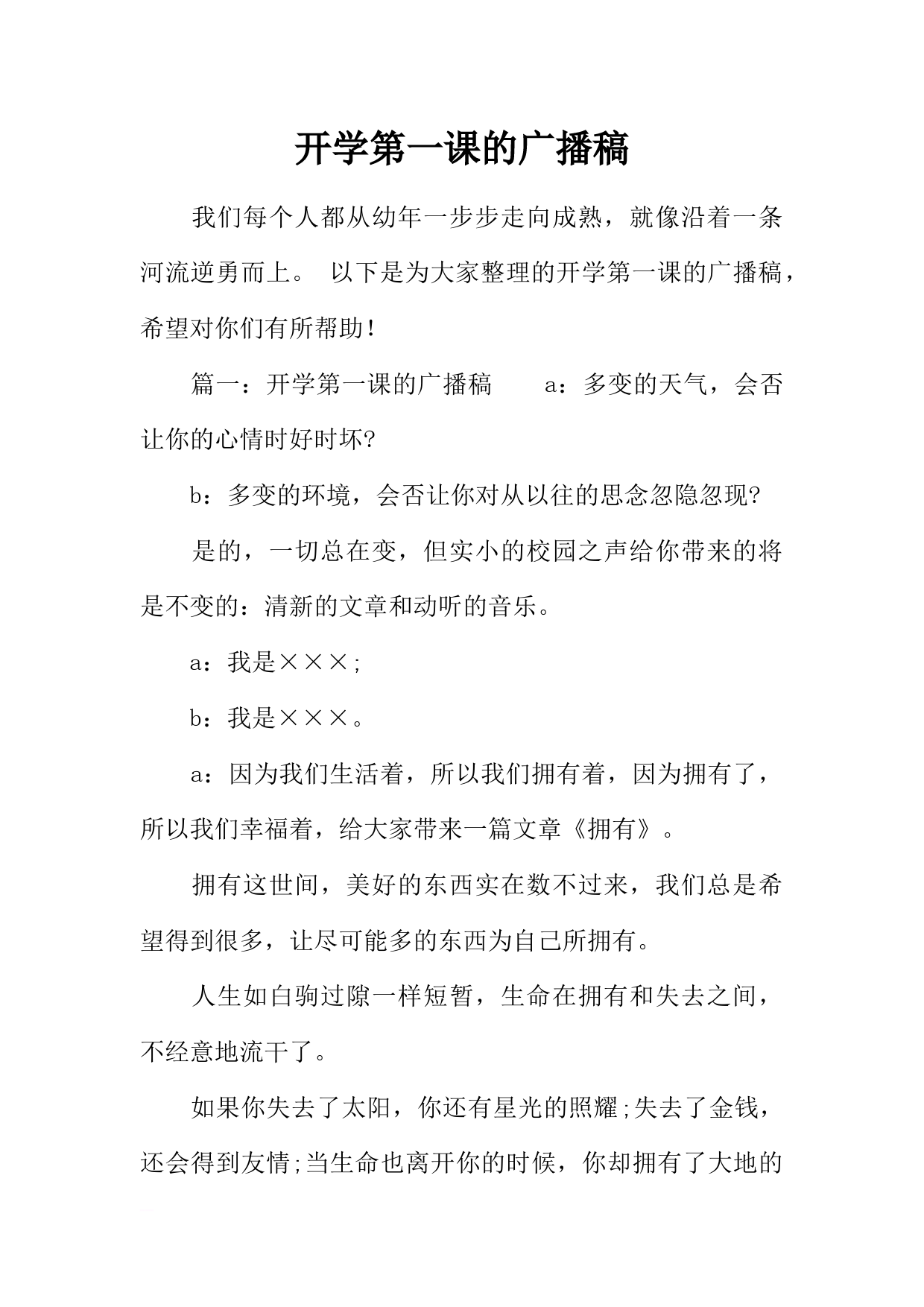 开学第一课的广播稿

我们每个人都从幼年一步步走向成熟，就像沿着一条河流逆勇而上。 以下是为大家整理的开学第一课的广播稿，希望对你们有所帮助！

篇一：开学第一课的广播稿　　a：多变的天气，会否让你的心情时好时坏?

b：多变的环境，会否让你对从以往的思念忽隐忽现?

是的，一切总在变，但实小的校园之声给你带来的将是不变的：清新的文章和动听的音乐。

a：我是×××;

b：我是×××。

a：因为我们生活着，所以我们拥有着，因为拥有了，所以我们幸福着，给大家带来一篇文章《拥有》。

拥有这世间，美好的东西实在数不过来，我们总是希望得到很多，让尽可能多的东西为自己所拥有。

人生如白驹过隙一样短暂，生命在拥有和失去之间，不经意地流干了。

如果你失去了太阳，你还有星光的照耀;失去了金钱，还会得到友情;当生命也离开你的时候，你却拥有了大地的